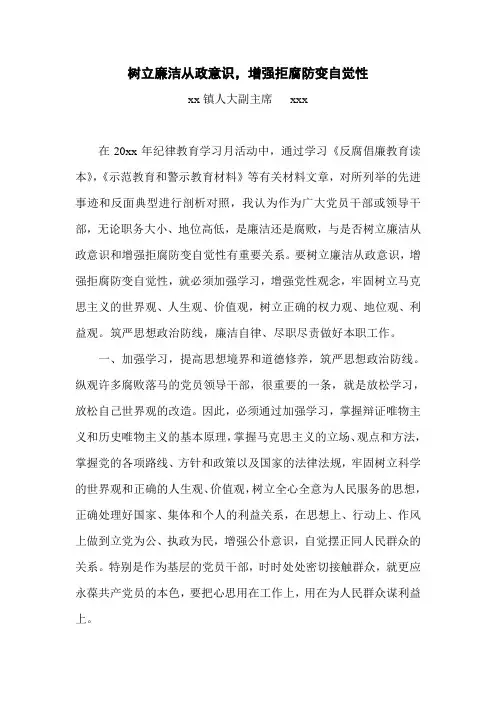 树立廉洁从政意识，增强拒腐防变自觉性

xx 镇人大副主席　　xxx

在 20xx 年纪律教育学习月活动中，通过学习《反腐倡廉教育读本》,《示范教育和警示教育材料》等有关材料文章，对所列举的先进事迹和反面典型进行剖析对照，我认为作为广大党员干部或领导干部，无论职务大小、地位高低，是廉洁还是腐败，与是否树立廉洁从政意识和增强拒腐防变自觉性有重要关系。要树立廉洁从政意识，增强拒腐防变自觉性，就必须加强学习，增强党性观念，牢固树立马克思主义的世界观、人生观、价值观，树立正确的权力观、地位观、利益观。筑严思想政治防线，廉洁自律、尽职尽责做好本职工作。

一、加强学习，提高思想境界和道德修养，筑严思想政治防线。纵观许多腐败落马的党员领导干部，很重要的一条，就是放松学习，放松自己世界观的改造。因此，必须通过加强学习，掌握辩证唯物主义和历史唯物主义的基本原理，掌握马克思主义的立场、观点和方法，掌握党的各项路线、方针和政策以及国家的法律法规，牢固树立科学的世界观和正确的人生观、价值观，树立全心全意为人民服务的思想，正确处理好国家、集体和个人的利益关系，在思想上、行动上、作风上做到立党为公、执政为民，增强公仆意识，自觉摆正同人民群众的关系。特别是作为基层的党员干部，时时处处密切接触群众，就更应永葆共产党员的本色，要把心思用在工作上，用在为人民群众谋利益上。